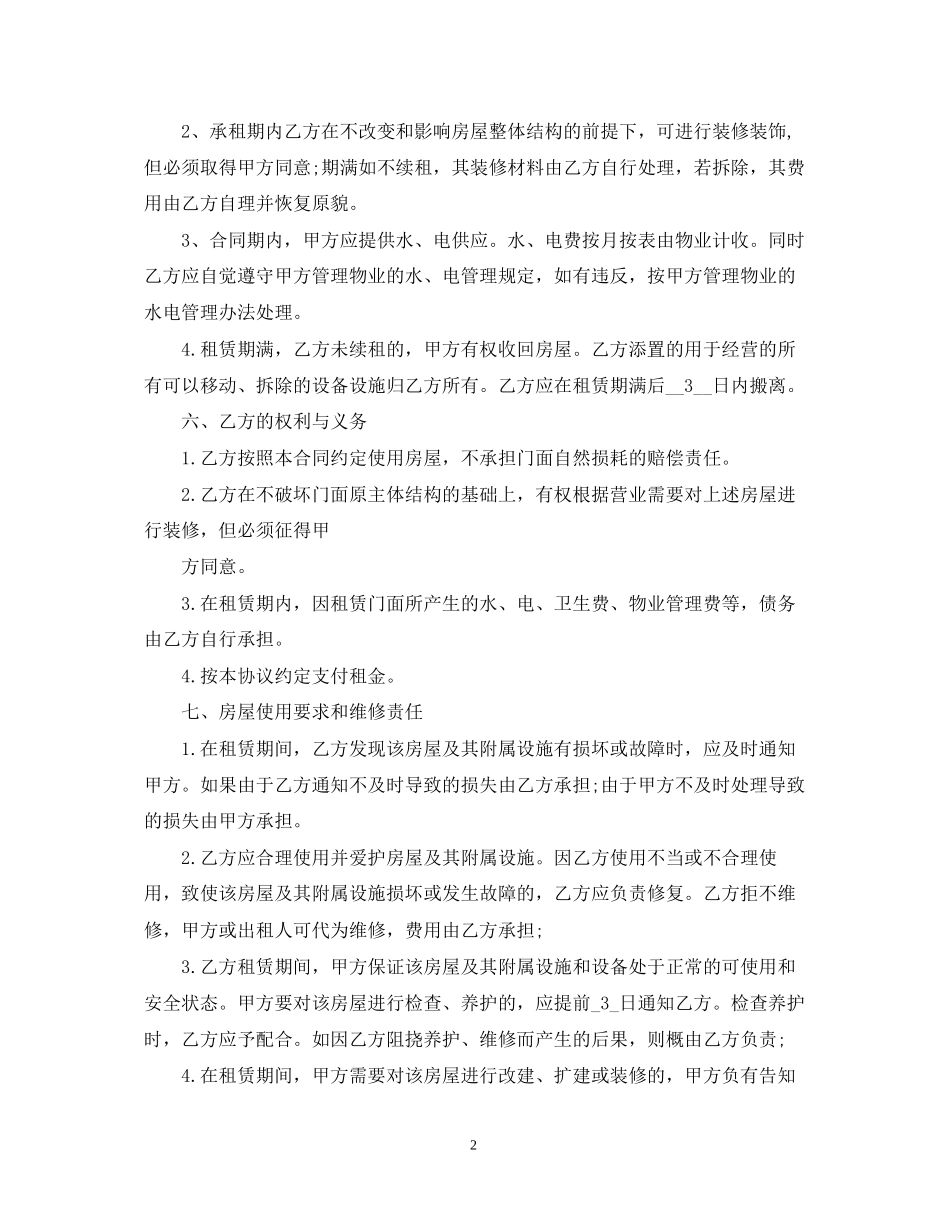 2、承租期内乙方在不改变和影响房屋整体结构的前提下，可进行装修装饰，但必须取得甲方同意;期满如不续租，其装修材料由乙方自行处理，若拆除，其费用由乙方自理并恢复原貌。

3、合同期内，甲方应提供水、电供应。水、电费按月按表由物业计收。同时乙方应自觉遵守甲方管理物业的水、电管理规定，如有违反，按甲方管理物业的水电管理办法处理。

4.租赁期满，乙方未续租的，甲方有权收回房屋。乙方添置的用于经营的所有可以移动、拆除的设备设施归乙方所有。乙方应在租赁期满后__3__日内搬离。

六、乙方的权利与义务

1.乙方按照本合同约定使用房屋，不承担门面自然损耗的赔偿责任。

2.乙方在不破坏门面原主体结构的基础上，有权根据营业需要对上述房屋进行装修，但必须征得甲

方同意。

3.在租赁期内，因租赁门面所产生的水、电、卫生费、物业管理费等，债务由乙方自行承担。

4.按本协议约定支付租金。

七、房屋使用要求和维修责任

1.在租赁期间，乙方发现该房屋及其附属设施有损坏或故障时，应及时通知甲方。如果由于乙方通知不及时导致的损失由乙方承担;由于甲方不及时处理导致的损失由甲方承担。

2.乙方应合理使用并爱护房屋及其附属设施。因乙方使用不当或不合理使用，致使该房屋及其附属设施损坏或发生故障的，乙方应负责修复。乙方拒不维修，甲方或出租人可代为维修，费用由乙方承担;

3.乙方租赁期间，甲方保证该房屋及其附属设施和设备处于正常的可使用和安全状态。甲方要对该房屋进行检查、养护的，应提前_3_日通知乙方。检查养护时，乙方应予配合。如因乙方阻挠养护、维修而产生的后果，则概由乙方负责;

4.在租赁期间，甲方需要对该房屋进行改建、扩建或装修的，甲方负有告知

2